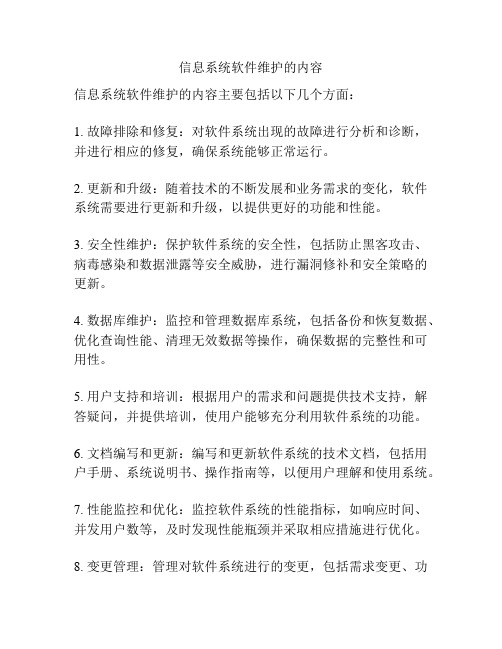 信息系统软件维护的内容

信息系统软件维护的内容主要包括以下几个方面：

1. 故障排除和修复：对软件系统出现的故障进行分析和诊断，并进行相应的修复，确保系统能够正常运行。

2. 更新和升级：随着技术的不断发展和业务需求的变化，软件系统需要进行更新和升级，以提供更好的功能和性能。

3. 安全性维护：保护软件系统的安全性，包括防止黑客攻击、病毒感染和数据泄露等安全威胁，进行漏洞修补和安全策略的更新。

4. 数据库维护：监控和管理数据库系统，包括备份和恢复数据、优化查询性能、清理无效数据等操作，确保数据的完整性和可用性。

5. 用户支持和培训：根据用户的需求和问题提供技术支持，解答疑问，并提供培训，使用户能够充分利用软件系统的功能。

6. 文档编写和更新：编写和更新软件系统的技术文档，包括用户手册、系统说明书、操作指南等，以便用户理解和使用系统。

7. 性能监控和优化：监控软件系统的性能指标，如响应时间、并发用户数等，及时发现性能瓶颈并采取相应措施进行优化。

8. 变更管理：管理对软件系统进行的变更，包括需求变更、功